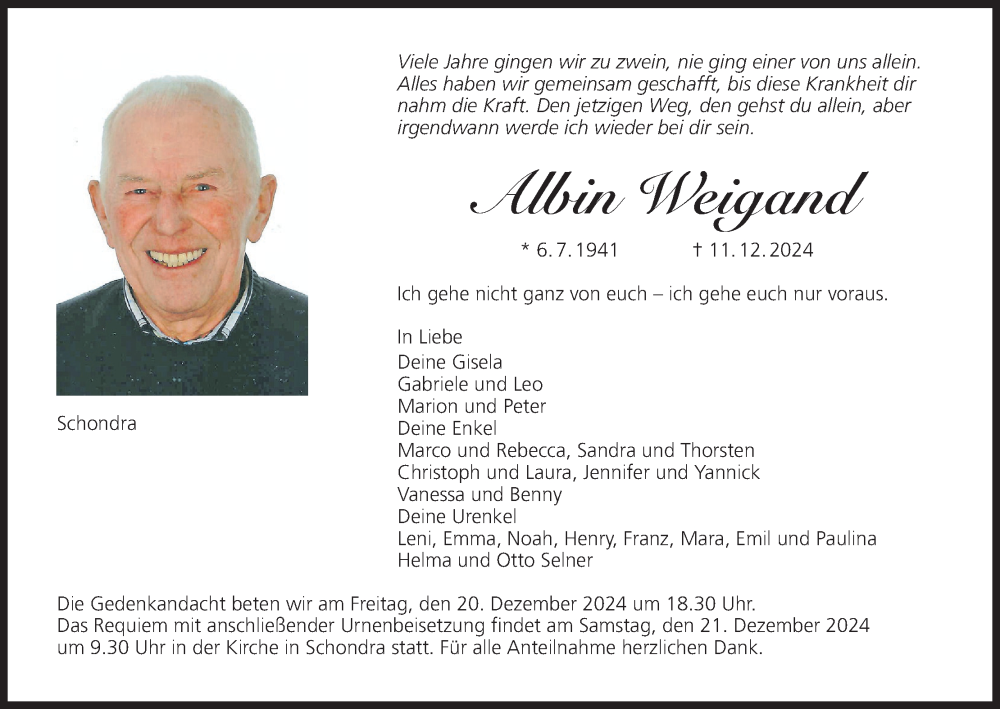 Viele Jahre gingen wir zu zwein, nie ging einer von uns allein. Alles haben wir gemeinsam geschafft, bis diese Krankheit dir nahm die Kraft. Den jetzigen Weg, den gehst du allein, aber irgendwann werde ich wieder bei dir sein.

Albin Weigand

* 6. 7. 1941 † 11. 12. 2024

Ich gehe nicht ganz von euch – ich gehe euch nur voraus.

In Liebe
Deine Gisela
Gabriele und Leo
Marion und Peter
Deine Enkel
Marco und Rebecca, Sandra und Thorsten
Christoph und Laura, Jennifer und Yannick
Vanessa und Benny
Deine Urenkel
Leni, Emma, Noah, Henry, Franz, Mara, Emil und Paulina
Helma und Otto Selner

Schondra

Die Gedenkandacht beten wir am Freitag, den 20. Dezember 2024 um 18.30 Uhr.
Das Requiem mit anschließender Urnenbeisetzung findet am Samstag, den 21. Dezember 2024 um 9.30 Uhr in der Kirche in Schondra statt. Für alle Anteilnahme herzlichen Dank.